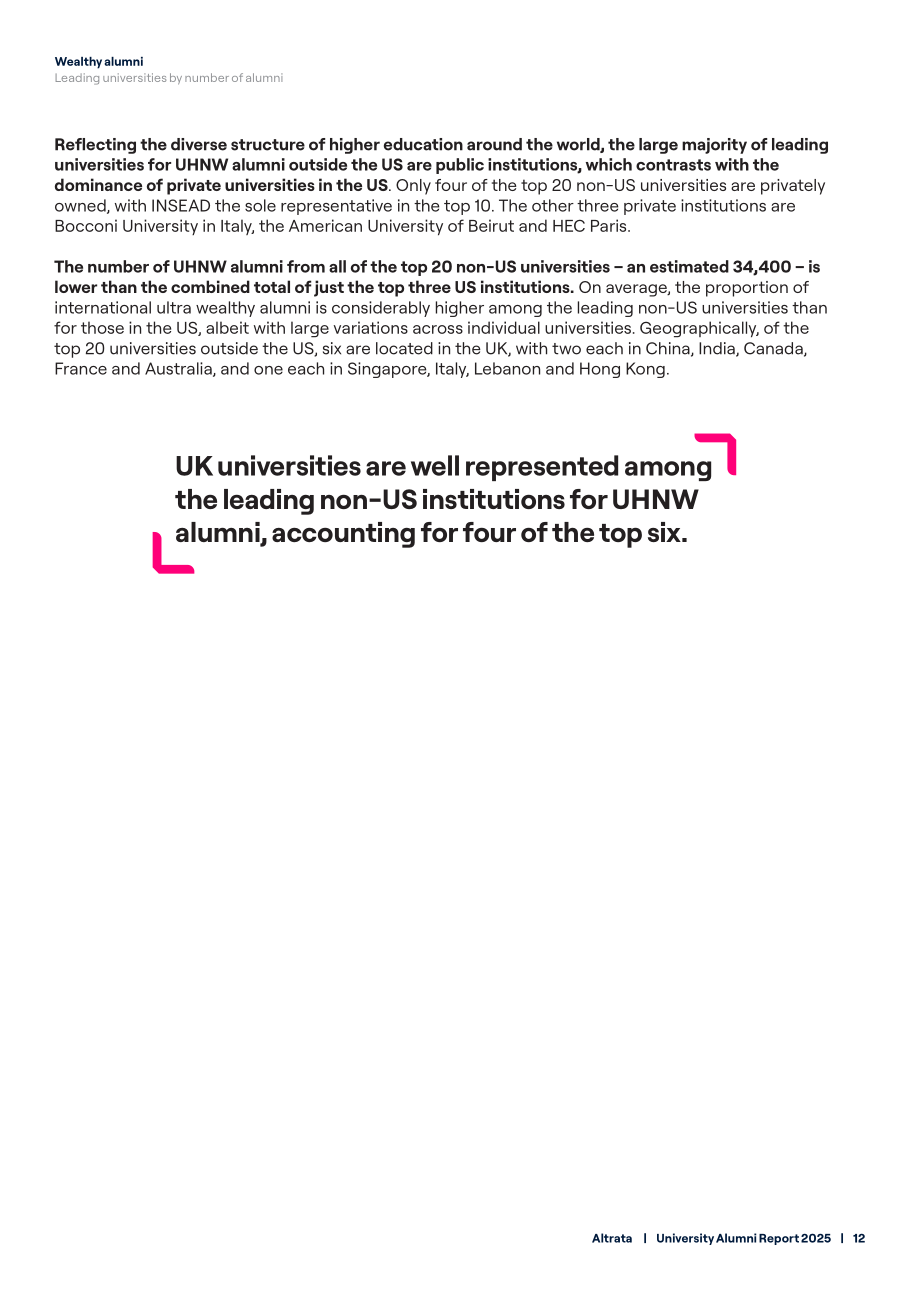 Wealthy alumni
Leading universities by number of alumni

Reflecting the diverse structure of higher education around the world, the large majority of leading universities for UHNW alumni outside the US are public institutions, which contrasts with the dominance of private universities in the US. Only four of the top 20 non-US universities are privately owned, with INSEAD the sole representative in the top 10. The other three private institutions are Bocconi University in Italy, the American University of Beirut and HEC Paris.

The number of UHNW alumni from all of the top 20 non-US universities – an estimated 34,400 – is lower than the combined total of just the top three US institutions. On average, the proportion of international ultra wealthy alumni is considerably higher among the leading non-US universities than for those in the US, albeit with large variations across individual universities. Geographically, of the top 20 universities outside the US, six are located in the UK, with two each in China, India, Canada, France and Australia, and one each in Singapore, Italy, Lebanon and Hong Kong.

UK universities are well represented among the leading non-US institutions for UHNW alumni, accounting for four of the top six.

Altrata | University Alumni Report 2025 | 12